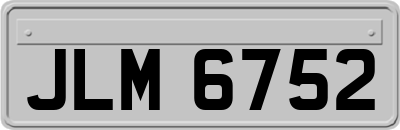 JLM 6752